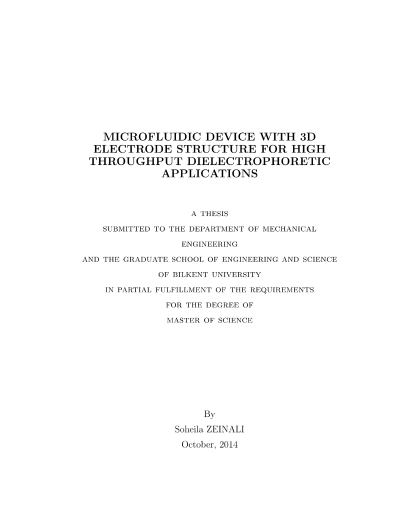 MICROFLUIDIC DEVICE WITH 3D ELECTRODE STRUCTURE FOR HIGH THROUGHPUT DIELECTROPHORETIC APPLICATIONS

A THESIS
SUBMITTED TO THE DEPARTMENT OF MECHANICAL ENGINEERING
AND THE GRADUATE SCHOOL OF ENGINEERING AND SCIENCE
OF BILKENT UNIVERSITY
IN PARTIAL FULFILLMENT OF THE REQUIREMENTS
FOR THE DEGREE OF
MASTER OF SCIENCE

By
Soheila ZEINALI
October, 2014